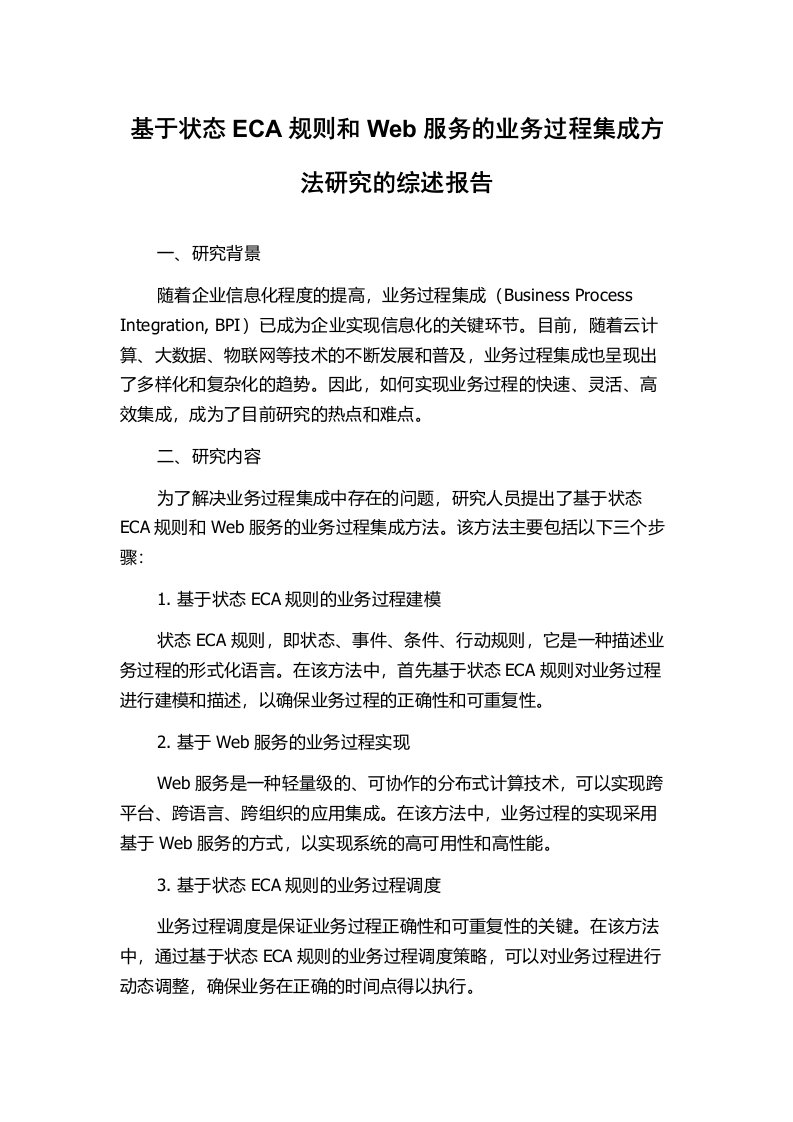 基于状态 ECA 规则和 Web 服务的业务过程集成方法研究的综述报告

一、研究背景

随着企业信息化程度的提高，业务过程集成（Business Process Integration, BPI）已成为企业实现信息化的关键环节。目前，随着云计算、大数据、物联网等技术的不断发展和普及，业务过程集成也呈现出了多样化和复杂化的趋势。因此，如何实现业务过程的快速、灵活、高效集成，成为了目前研究的热点和难点。

二、研究内容

为了解决业务过程集成中存在的问题，研究人员提出了基于状态 ECA 规则和 Web 服务的业务过程集成方法。该方法主要包括以下三个步骤:

1. 基于状态 ECA 规则的业务过程建模

状态 ECA 规则，即状态、事件、条件、行动规则，它是一种描述业务过程的形式化语言。在该方法中，首先基于状态 ECA 规则对业务过程进行建模和描述，以确保业务过程的正确性和可重复性。

2. 基于 Web 服务的业务过程实现

Web 服务是一种轻量级的、可协作的分布式计算技术，可以实现跨平台、跨语言、跨组织的应用集成。在该方法中，业务过程的实现采用基于 Web 服务的方式，以实现系统的高可用性和高性能。

3. 基于状态 ECA 规则的业务过程调度

业务过程调度是保证业务过程正确性和可重复性的关键。在该方法中，通过基于状态 ECA 规则的业务过程调度策略，可以对业务过程进行动态调整，确保业务在正确的时间点得以执行。